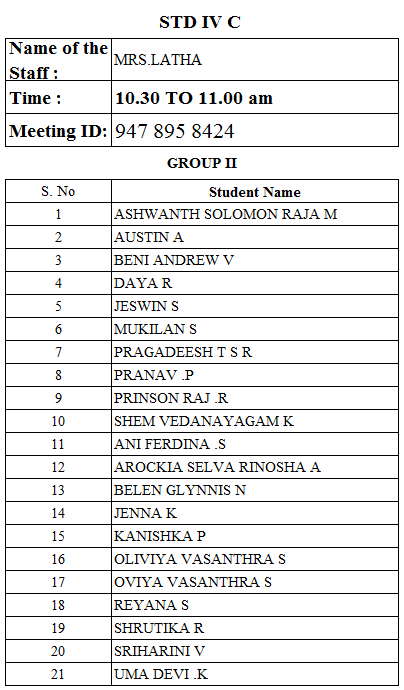 STD IV C

| Name of the Staff : | MRS.LATHA |
|---|---|
| Time : | 10.30 TO 11.00 am |
| Meeting ID: | 947 895 8424 |

GROUP II

| S. No | Student Name |
|---|---|
| 1 | ASHWANTH SOLOMON RAJA M |
| 2 | AUSTIN A |
| 3 | BENI ANDREW V |
| 4 | DAYA R |
| 5 | JESWIN S |
| 6 | MUKILAN S |
| 7 | PRAGADEESH T S R |
| 8 | PRANAV .P |
| 9 | PRINSON RAJ .R |
| 10 | SHEM VEDANAYAGAM K |
| 11 | ANI FERDINA .S |
| 12 | AROCKIA SELVA RINOSHA A |
| 13 | BELEN GLYNNIS N |
| 14 | JENNA K |
| 15 | KANISHKA P |
| 16 | OLIVIYA VASANTHRA S |
| 17 | OVIYA VASANTHRA S |
| 18 | REYANA S |
| 19 | SHRUTIKA R |
| 20 | SRIHARINI V |
| 21 | UMA DEVI .K |